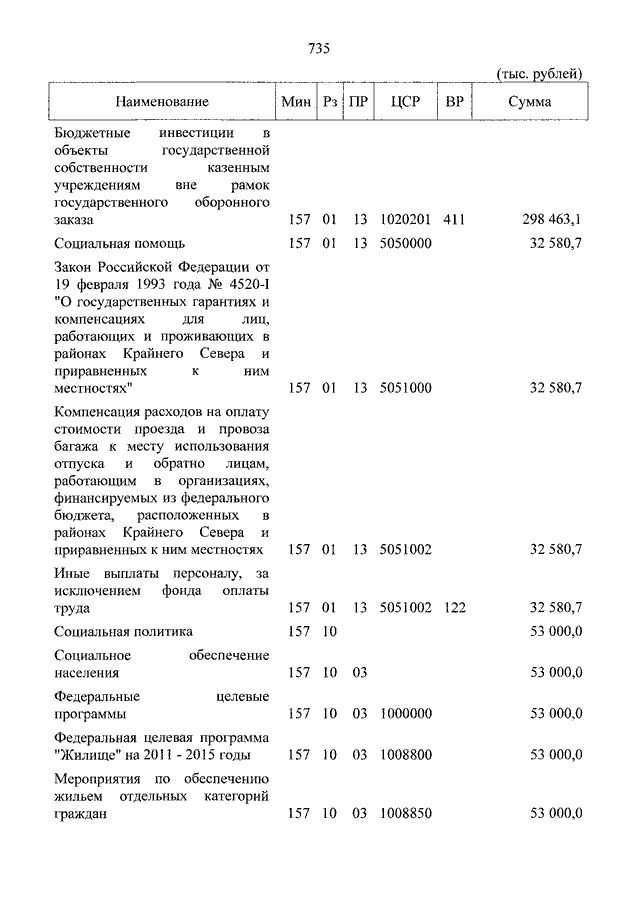 735

(тыс. рублей)

| Наименование | Мин | Рз | ПР | ЦСР | ВР | Сумма |
|---|---|---|---|---|---|---|
| Бюджетные инвестиции в объекты государственной собственности казенным учреждениям вне рамок государственного оборонного заказа | 157 | 01 | 13 | 1020201 | 411 | 298 463,1 |
| Социальная помощь | 157 | 01 | 13 | 5050000 | | 32 580,7 |
| Закон Российской Федерации от 19 февраля 1993 года № 4520-I "О государственных гарантиях и компенсациях для лиц, работающих и проживающих в районах Крайнего Севера и приравненных к ним местностях" | 157 | 01 | 13 | 5051000 | | 32 580,7 |
| Компенсация расходов на оплату стоимости проезда и провоза багажа к месту использования отпуска и обратно лицам, работающим в организациях, финансируемых из федерального бюджета, расположенных в районах Крайнего Севера и приравненных к ним местностях | 157 | 01 | 13 | 5051002 | | 32 580,7 |
| Иные выплаты персоналу, за исключением фонда оплаты труда | 157 | 01 | 13 | 5051002 | 122 | 32 580,7 |
| Социальная политика | 157 | 10 | | | | 53 000,0 |
| Социальное обеспечение населения | 157 | 10 | 03 | | | 53 000,0 |
| Федеральные целевые программы | 157 | 10 | 03 | 1000000 | | 53 000,0 |
| Федеральная целевая программа "Жилище" на 2011 - 2015 годы | 157 | 10 | 03 | 1008800 | | 53 000,0 |
| Мероприятия по обеспечению жильем отдельных категорий граждан | 157 | 10 | 03 | 1008850 | | 53 000,0 |